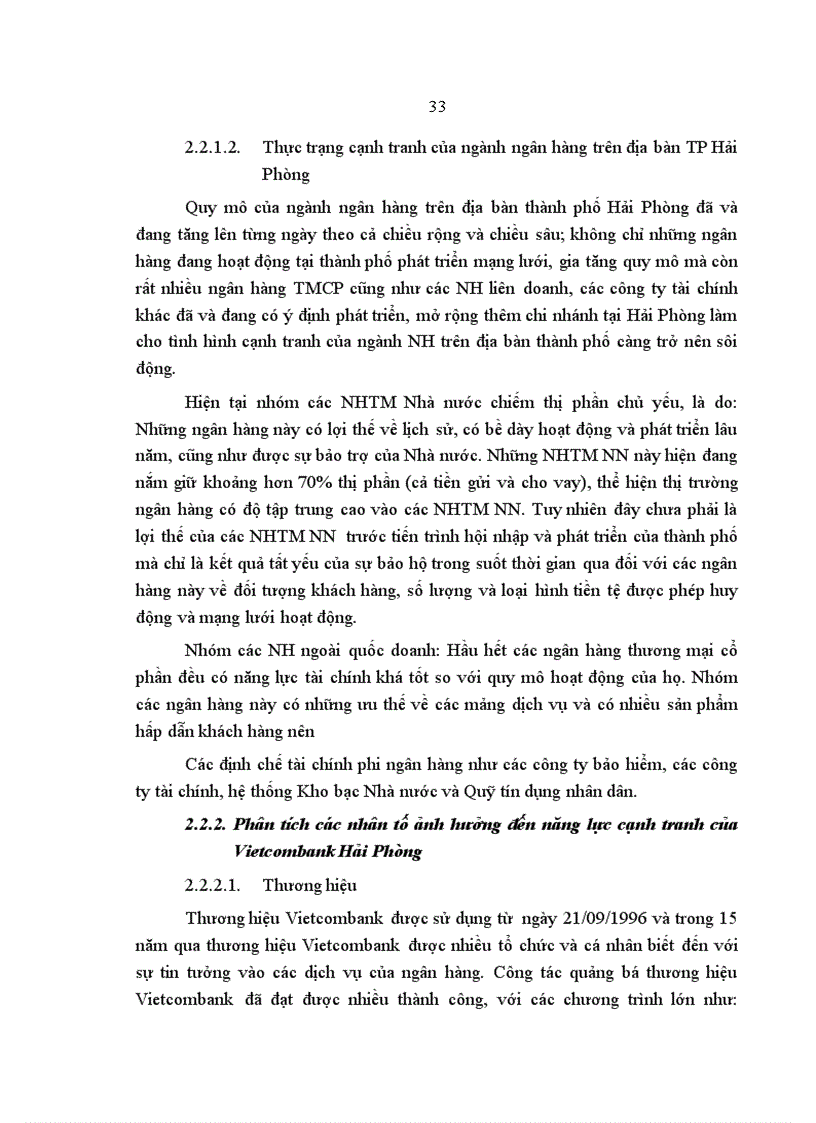 33

2.2.1.2. Thực trạng cạnh tranh của ngành ngân hàng trên địa bàn TP Hải Phòng

Quy mô của ngành ngân hàng trên địa bàn thành phố Hải Phòng đã và đang tăng lên từng ngày theo cả chiều rộng và chiều sâu; không chỉ những ngân hàng đang hoạt động tại thành phố phát triển mạng lưới, gia tăng quy mô mà còn rất nhiều ngân hàng TMCP cũng như các NH liên doanh, các công ty tài chính khác đã và đang có ý định phát triển, mở rộng thêm chi nhánh tại Hải Phòng làm cho tình hình cạnh tranh của ngành NH trên địa bàn thành phố càng trở nên sôi động.

Hiện tại nhóm các NHTM Nhà nước chiếm thị phần chủ yếu, là do: Những ngân hàng này có lợi thế về lịch sử, có bề dày hoạt động và phát triển lâu năm, cũng như được sự bảo trợ của Nhà nước. Những NHTM NN này hiện đang nắm giữ khoảng hơn 70% thị phần (cả tiền gửi và cho vay), thể hiện thị trường ngân hàng có độ tập trung cao vào các NHTM NN. Tuy nhiên đây chưa phải là lợi thế của các NHTM NN trước tiến trình hội nhập và phát triển của thành phố mà chỉ là kết quả tất yếu của sự bảo hộ trong suốt thời gian qua đối với các ngân hàng này về đối tượng khách hàng, số lượng và loại hình tiền tệ được phép huy động và mạng lưới hoạt động.

Nhóm các NH ngoài quốc doanh: Hầu hết các ngân hàng thương mại cổ phần đều có năng lực tài chính khá tốt so với quy mô hoạt động của họ. Nhóm các ngân hàng này có những ưu thế về các mảng dịch vụ và có nhiều sản phẩm hấp dẫn khách hàng nên

Các định chế tài chính phi ngân hàng như các công ty bảo hiểm, các công ty tài chính, hệ thống Kho bạc Nhà nước và Quỹ tín dụng nhân dân.

2.2.2. Phân tích các nhân tố ảnh hưởng đến năng lực cạnh tranh của Vietcombank Hải Phòng

2.2.2.1. Thương hiệu

Thương hiệu Vietcombank được sử dụng từ ngày 21/09/1996 và trong 15 năm qua thương hiệu Vietcombank được nhiều tổ chức và cá nhân biết đến với sự tin tưởng vào các dịch vụ của ngân hàng. Công tác quảng bá thương hiệu Vietcombank đã đạt được nhiều thành công, với các chương trình lớn như: